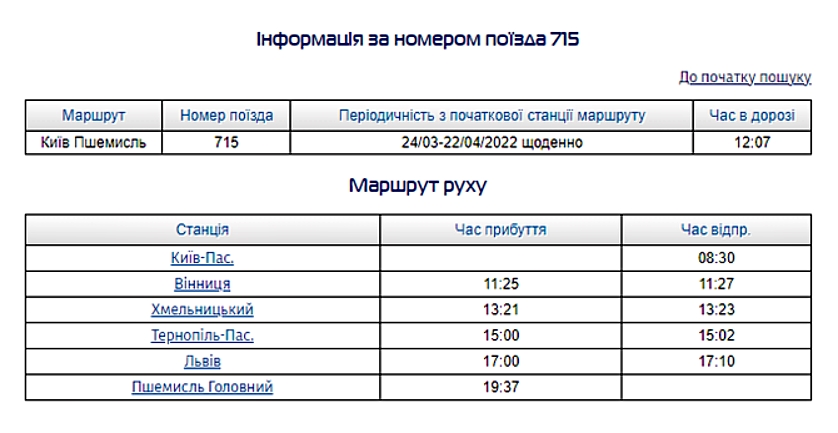 Інформація за номером поїзда 715

До початку пошуку

| Маршрут | Номер поїзда | Періодичність з початкової станції маршруту | Час в дорозі |
|---|---|---|---|
| Київ Пшемисль | 715 | 24/03-22/04/2022 щоденно | 12:07 |

Маршрут руху

| Станція | Час прибуття | Час відпр. |
|---|---|---|
| Київ-Пас. | | 08:30 |
| Вінниця | 11:25 | 11:27 |
| Хмельницький | 13:21 | 13:23 |
| Тернопіль-Пас. | 15:00 | 15:02 |
| Львів | 17:00 | 17:10 |
| Пшемисль Головний | 19:37 | |